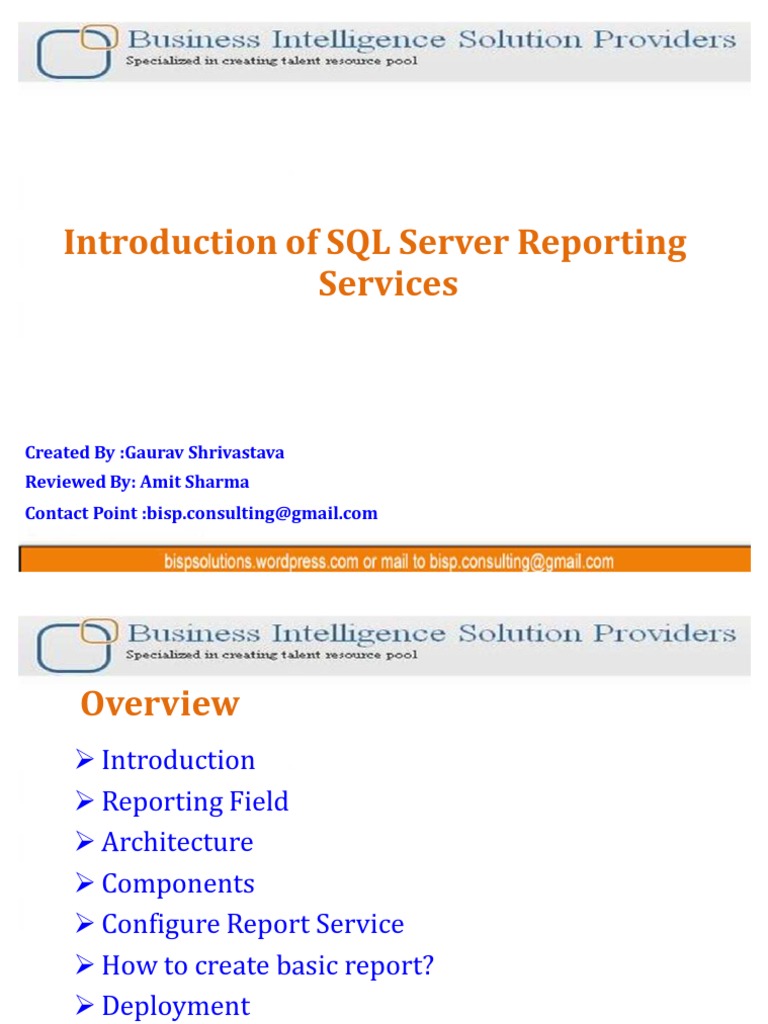 Business Intelligence Solution Providers
Specialized in creating talent resource pool

Introduction of SQL Server Reporting Services

Created By :Gaurav Shrivastava
Reviewed By: Amit Sharma
Contact Point :bisp.consulting@gmail.com

bispsolutions.wordpress.com or mail to bisp.consulting@gmail.com

Business Intelligence Solution Providers
Specialized in creating talent resource pool

Overview

➢ Introduction
➢ Reporting Field
➢ Architecture
➢ Components
➢ Configure Report Service
➢ How to create basic report?
➢ Deployment